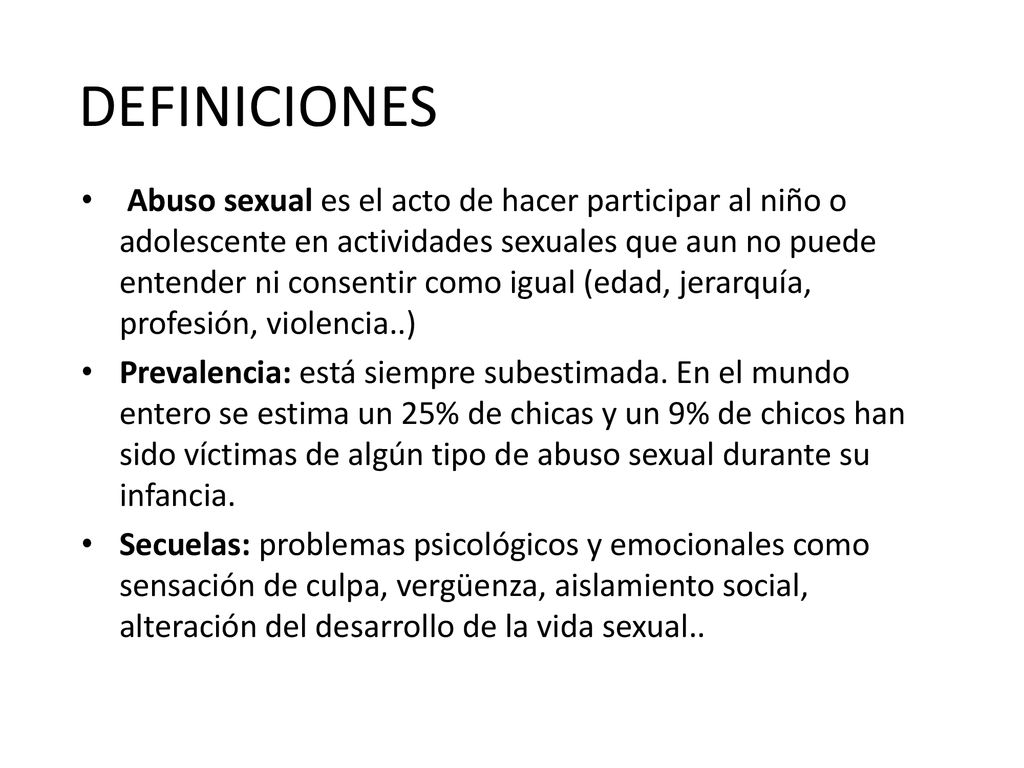 DEFINICIONES

• Abuso sexual es el acto de hacer participar al niño o adolescente en actividades sexuales que aun no puede entender ni consentir como igual (edad, jerarquía, profesión, violencia..)

• Prevalencia: está siempre subestimada. En el mundo entero se estima un 25% de chicas y un 9% de chicos han sido víctimas de algún tipo de abuso sexual durante su infancia.

• Secuelas: problemas psicológicos y emocionales como sensación de culpa, vergüenza, aislamiento social, alteración del desarrollo de la vida sexual..